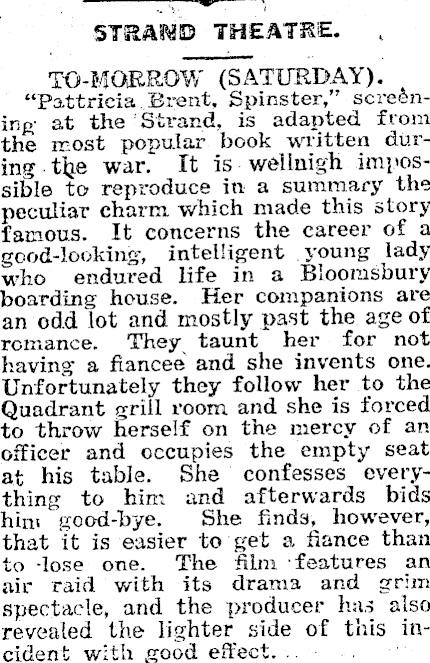 STRAND THEATRE.

TO-MORROW (SATURDAY).

"Pattricia Brent, Spinster," screening at the Strand, is adapted from the most popular book written during the war. It is wellnigh impossible to reproduce in a summary the peculiar charm which made this story famous. It concerns the career of a good-looking, intelligent young lady who endured life in a Bloomsbury boarding house. Her companions are an odd lot and mostly past the age of romance. They taunt her for not having a fiancee and she invents one. Unfortunately they follow her to the Quadrant grill room and she is forced to throw herself on the mercy of an officer and occupies the empty seat at his table. She confesses everything to him and afterwards bids him good-bye. She finds, however, that it is easier to get a fiance than to lose one. The film features an air raid with its drama and grim spectacle, and the producer has also revealed the lighter side of this incident with good effect.